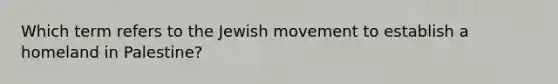 Which term refers to the Jewish movement to establish a homeland in Palestine?